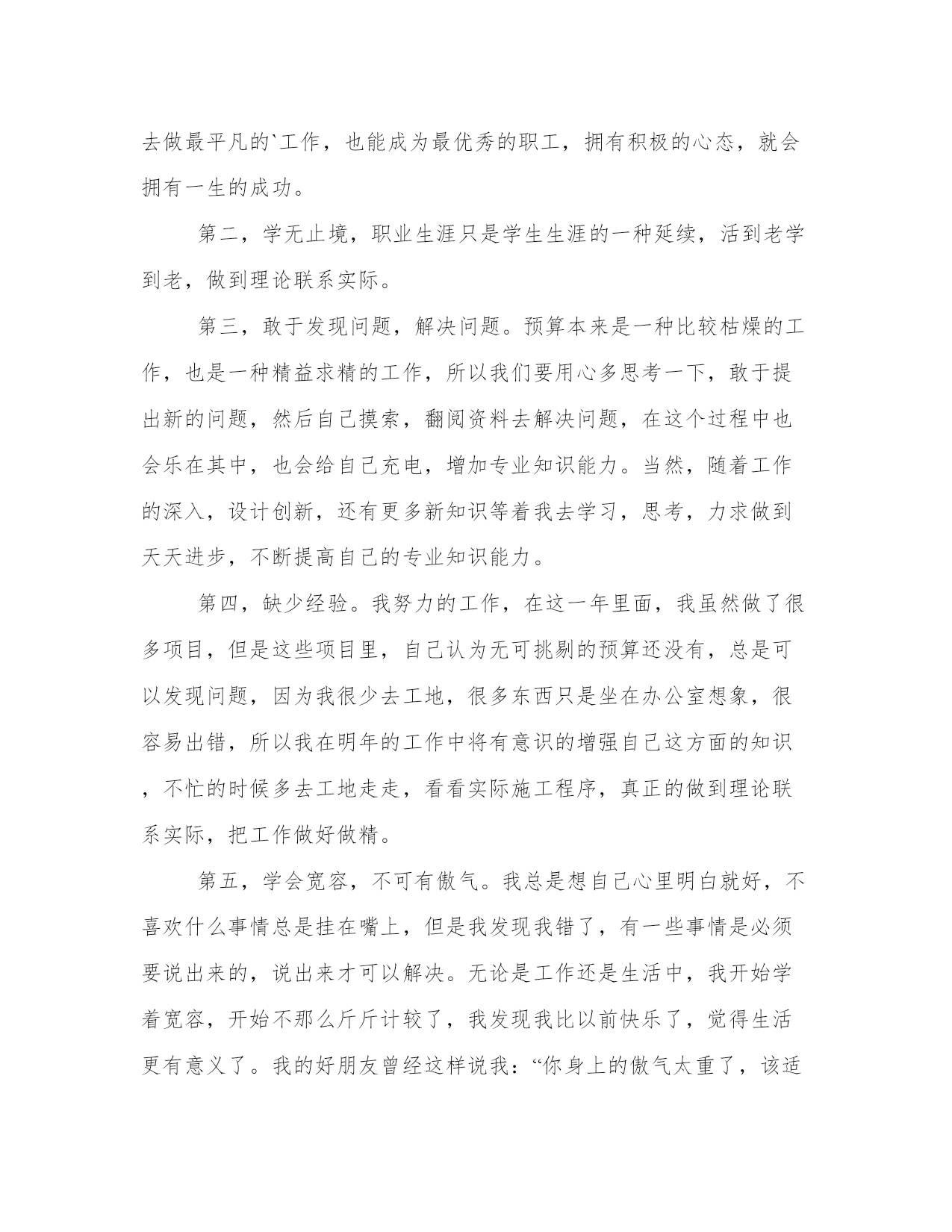 去做最平凡的`工作，也能成为最优秀的职工，拥有积极的心态，就会拥有一生的成功。

第二，学无止境，职业生涯只是学生生涯的一种延续，活到老学到老，做到理论联系实际。

第三，敢于发现问题，解决问题。预算本来是一种比较枯燥的工作，也是一种精益求精的工作，所以我们要用心多思考一下，敢于提出新的问题，然后自己摸索，翻阅资料去解决问题，在这个过程中也会乐在其中，也会给自己充电，增加专业知识能力。当然，随着工作的深入，设计创新，还有更多新知识等着我去学习，思考，力求做到天天进步，不断提高自己的专业知识能力。

第四，缺少经验。我努力的工作，在这一年里面，我虽然做了很多项目，但是这些项目里，自己认为无可挑剔的预算还没有，总是可以发现问题，因为我很少去工地，很多东西只是坐在办公室想象，很容易出错，所以我在明年的工作中将有意识的增强自己这方面的知识，不忙的时候多去工地走走，看看实际施工程序，真正的做到理论联系实际，把工作做好做精。

第五，学会宽容，不可有傲气。我总是想自己心里明白就好，不喜欢什么事情总是挂在嘴上，但是我发现我错了，有一些事情是必须要说出来的，说出来才可以解决。无论是工作还是生活中，我开始学着宽容，开始不那么斤斤计较了，我发现我比以前快乐了，觉得生活更有意义了。我的好朋友曾经这样说我：“你身上的傲气太重了，该适